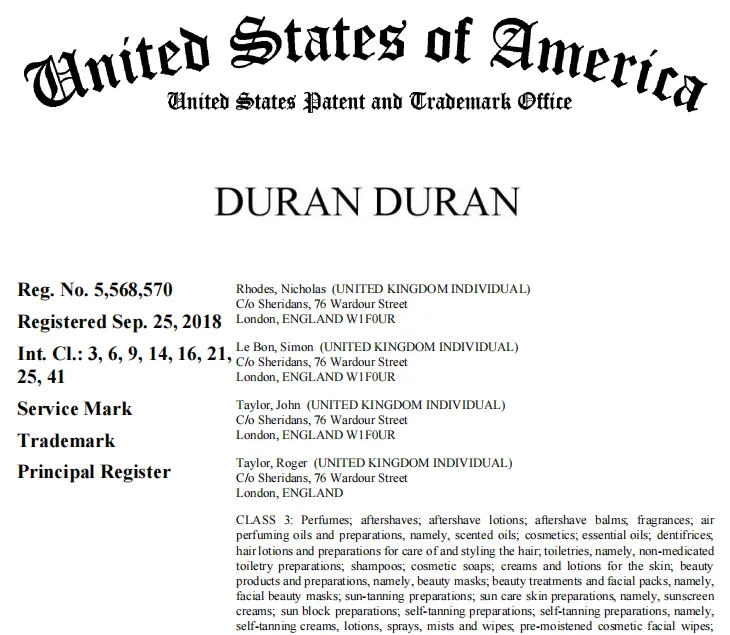 United States of America
United States Patent and Trademark Office

DURAN DURAN

Reg. No. 5,568,570

Registered Sep. 25, 2018

Int. Cl.: 3, 6, 9, 14, 16, 21, 25, 41

Service Mark

Trademark

Principal Register

Rhodes, Nicholas (UNITED KINGDOM INDIVIDUAL)
C/o Sheridans, 76 Wardour Street
London, ENGLAND W1F0UR

Le Bon, Simon (UNITED KINGDOM INDIVIDUAL)
C/o Sheridans, 76 Wardour Street
London, ENGLAND W1F0UR

Taylor, John (UNITED KINGDOM INDIVIDUAL)
C/o Sheridans, 76 Wardour Street
London, ENGLAND W1F0UR

Taylor, Roger (UNITED KINGDOM INDIVIDUAL)
C/o Sheridans, 76 Wardour Street
London, ENGLAND

CLASS 3: Perfumes; aftershaves; aftershave lotions; aftershave balms; fragrances; air perfuming oils and preparations, namely, scented oils; cosmetics; essential oils; dentifrices; hair lotions and preparations for care of and styling the hair; toiletries, namely, non-medicated toiletry preparations; shampoos; cosmetic soaps; creams and lotions for the skin; beauty products and preparations, namely, beauty masks; beauty treatments and facial packs, namely, facial beauty masks; sun-tanning preparations; sun care skin preparations, namely, sunscreen creams; sun block preparations; self-tanning preparations; self-tanning preparations, namely, self-tanning creams, lotions, sprays, mists and wipes; pre-moistened cosmetic facial wipes;